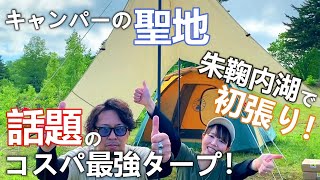 キャンパーの聖地

朱鞠内湖で初張り！

話題のコスパ最強タープ！